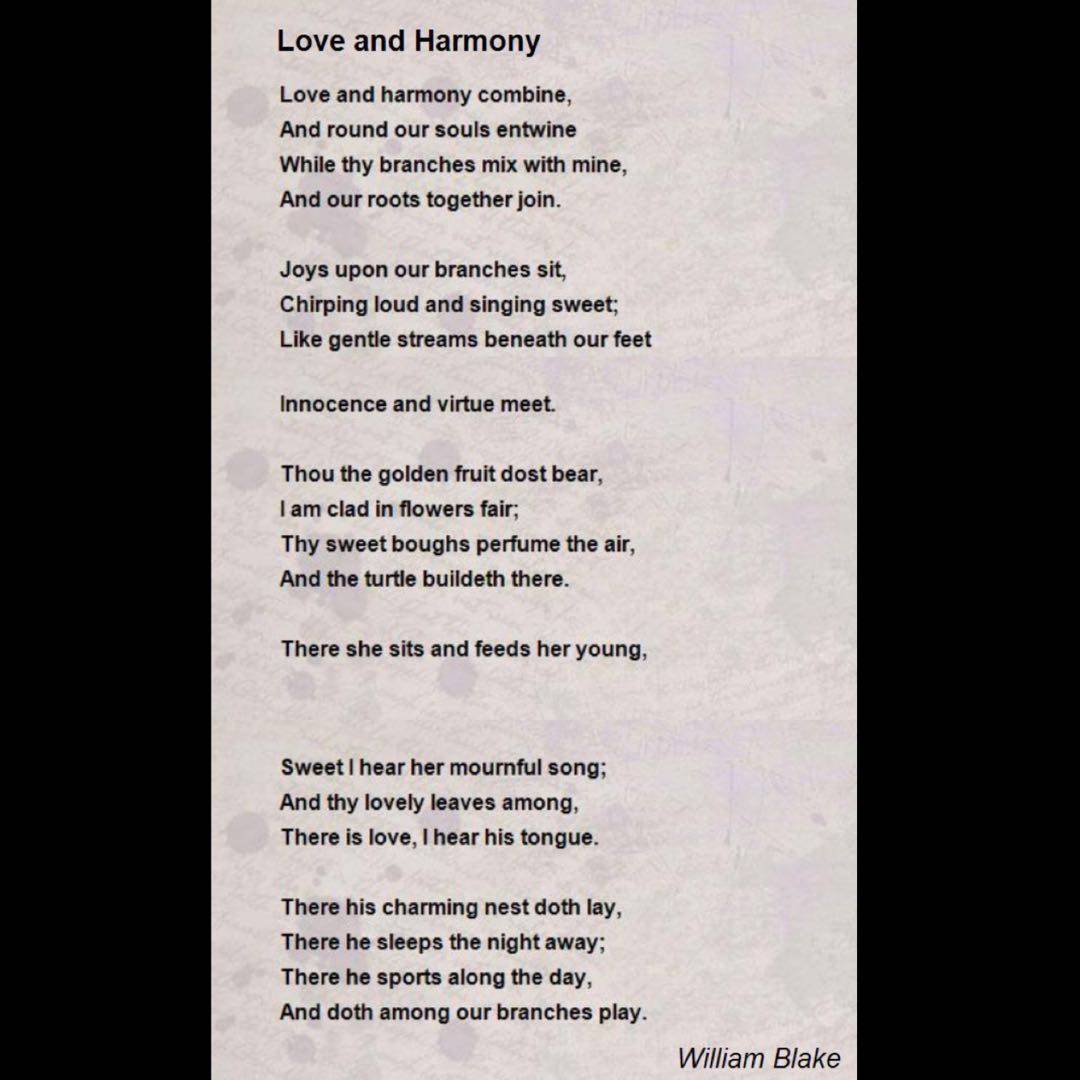 Love and Harmony

Love and harmony combine,
And round our souls entwine
While thy branches mix with mine,
And our roots together join.

Joys upon our branches sit,
Chirping loud and singing sweet;
Like gentle streams beneath our feet

Innocence and virtue meet.

Thou the golden fruit dost bear,
I am clad in flowers fair;
Thy sweet boughs perfume the air,
And the turtle buildeth there.

There she sits and feeds her young,

Sweet I hear her mournful song;
And thy lovely leaves among,
There is love, I hear his tongue.

There his charming nest doth lay,
There he sleeps the night away;
There he sports along the day,
And doth among our branches play.

William Blake